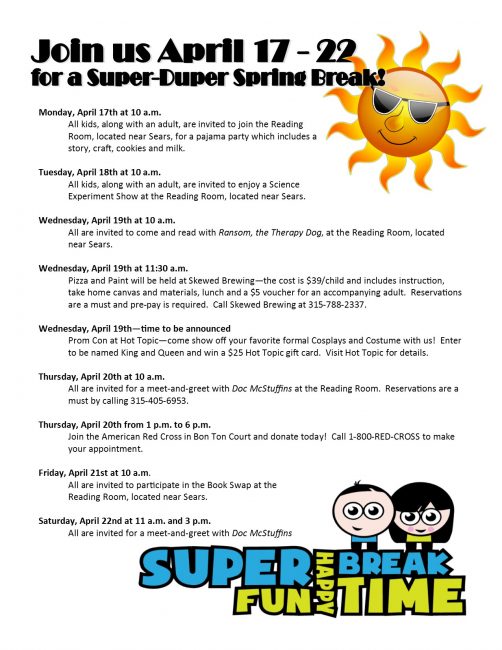 Join us April 17 - 22
for a Super-Duper Spring Break!

Monday, April 17th at 10 a.m.
All kids, along with an adult, are invited to join the Reading Room, located near Sears, for a pajama party which includes a story, craft, cookies and milk.

Tuesday, April 18th at 10 a.m.
All kids, along with an adult, are invited to enjoy a Science Experiment Show at the Reading Room, located near Sears.

Wednesday, April 19th at 10 a.m.
All are invited to come and read with Ransom, the Therapy Dog, at the Reading Room, located near Sears.

Wednesday, April 19th at 11:30 a.m.
Pizza and Paint will be held at Skewed Brewing—the cost is $39/child and includes instruction, take home canvas and materials, lunch and a $5 voucher for an accompanying adult. Reservations are a must and pre-pay is required. Call Skewed Brewing at 315-788-2337.

Wednesday, April 19th—time to be announced
Prom Con at Hot Topic—come show off your favorite formal Cosplays and Costume with us! Enter to be named King and Queen and win a $25 Hot Topic gift card. Visit Hot Topic for details.

Thursday, April 20th at 10 a.m.
All are invited for a meet-and-greet with Doc McStuffins at the Reading Room. Reservations are a must by calling 315-405-6953.

Thursday, April 20th from 1 p.m. to 6 p.m.
Join the American Red Cross in Bon Ton Court and donate today! Call 1-800-RED-CROSS to make your appointment.

Friday, April 21st at 10 a.m.
All are invited to participate in the Book Swap at the Reading Room, located near Sears.

Saturday, April 22nd at 11 a.m. and 3 p.m.
All are invited for a meet-and-greet with Doc McStuffins

SUPER FUN HAPPY BREAK TIME